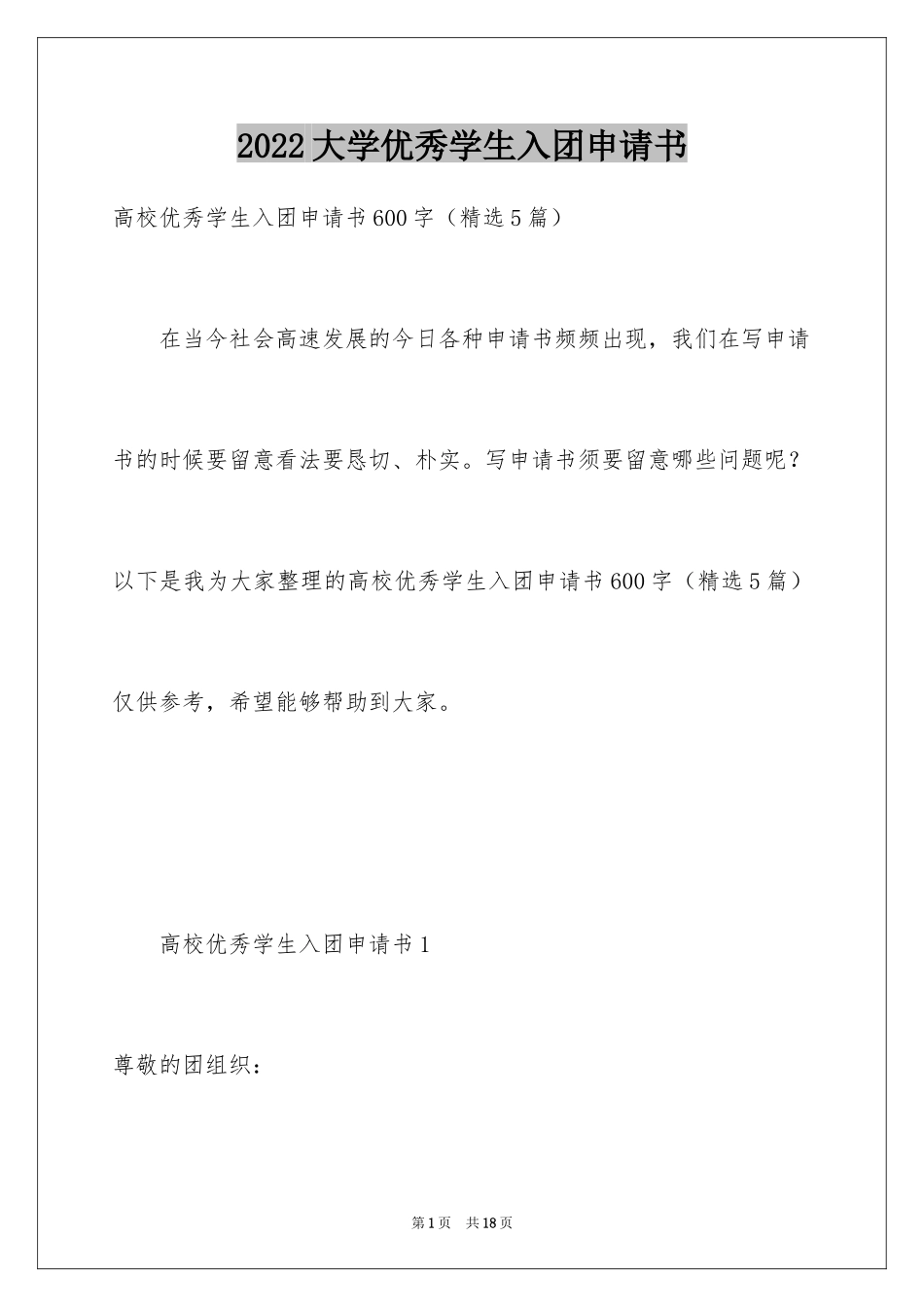 2022大学优秀学生入团申请书

高校优秀学生入团申请书600字（精选5篇）

在当今社会高速发展的今日各种申请书频频出现，我们在写申请书的时候要留意看法要恳切、朴实。写申请书须要留意哪些问题呢？以下是我为大家整理的高校优秀学生入团申请书600字（精选5篇）仅供参考，希望能够帮助到大家。

高校优秀学生入团申请书1

尊敬的团组织：

第1页 共18页